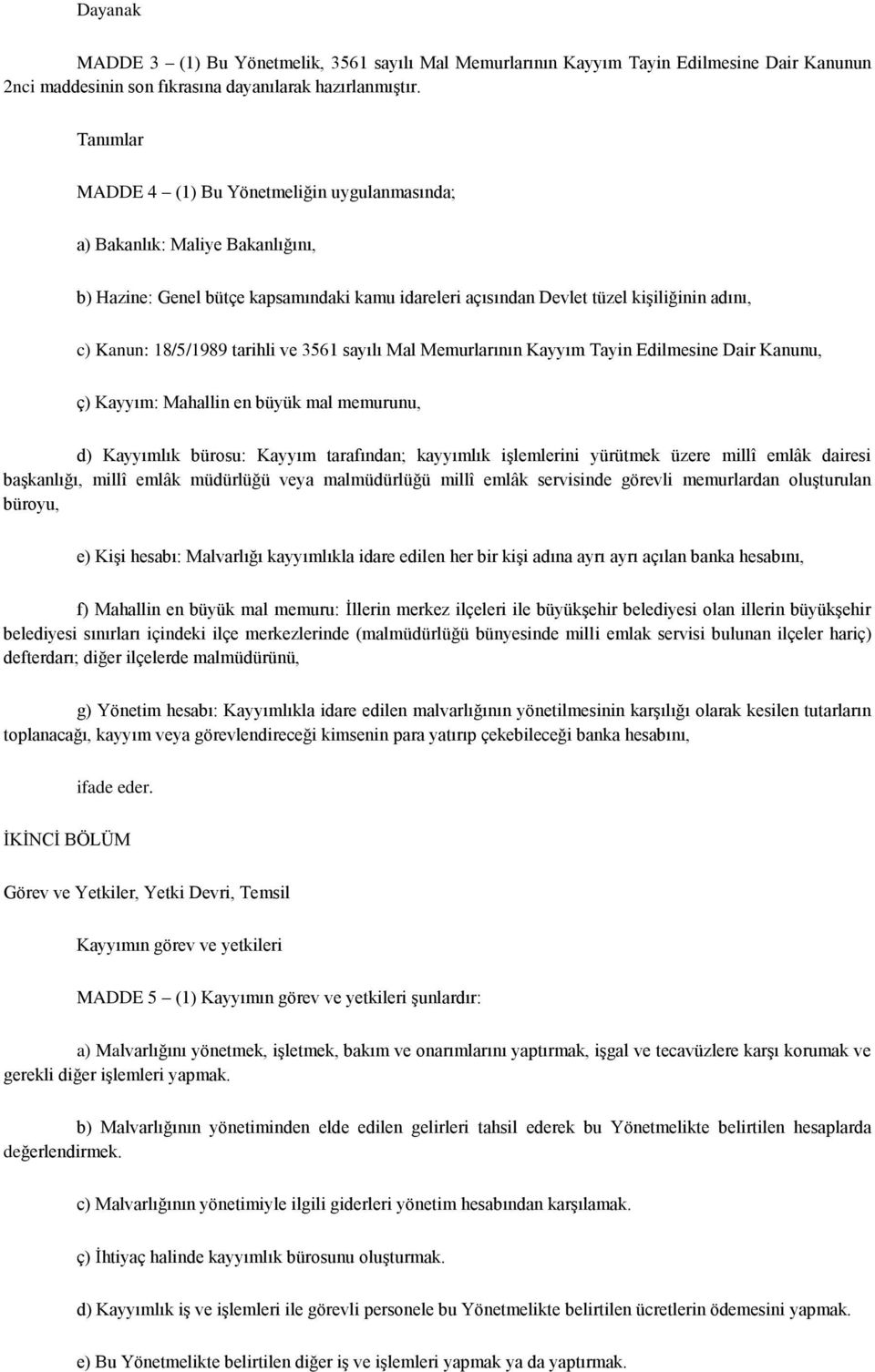 Dayanak

MADDE 3 – (1) Bu Yönetmelik, 3561 sayılı Mal Memurlarının Kayyım Tayin Edilmesine Dair Kanunun 2nci maddesinin son fıkrasına dayanılarak hazırlanmıştır.

Tanımlar

MADDE 4 – (1) Bu Yönetmeliğin uygulanmasında;

a) Bakanlık: Maliye Bakanlığını,

b) Hazine: Genel bütçe kapsamındaki kamu idareleri açısından Devlet tüzel kişiliğinin adını,

c) Kanun: 18/5/1989 tarihli ve 3561 sayılı Mal Memurlarının Kayyım Tayin Edilmesine Dair Kanunu,

ç) Kayyım: Mahallin en büyük mal memurunu,

d) Kayyımlık bürosu: Kayyım tarafından; kayyımlık işlemlerini yürütmek üzere millî emlâk dairesi başkanlığı, millî emlâk müdürlüğü veya malmüdürlüğü millî emlâk servisinde görevli memurlardan oluşturulan büroyu,

e) Kişi hesabı: Malvarlığı kayyımlıkla idare edilen her bir kişi adına ayrı ayrı açılan banka hesabını,

f) Mahallin en büyük mal memuru: İllerin merkez ilçeleri ile büyükşehir belediyesi olan illerin büyükşehir belediyesi sınırları içindeki ilçe merkezlerinde (malmüdürlüğü bünyesinde milli emlak servisi bulunan ilçeler hariç) defterdarı; diğer ilçelerde malmüdürünü,

g) Yönetim hesabı: Kayyımlıkla idare edilen malvarlığının yönetilmesinin karşılığı olarak kesilen tutarların toplanacağı, kayyım veya görevlendireceği kimsenin para yatırıp çekebileceği banka hesabını,

ifade eder.

İKİNCİ BÖLÜM

Görev ve Yetkiler, Yetki Devri, Temsil

Kayyımın görev ve yetkileri

MADDE 5 – (1) Kayyımın görev ve yetkileri şunlardır:

a) Malvarlığını yönetmek, işletmek, bakım ve onarımlarını yaptırmak, işgal ve tecavüzlere karşı korumak ve gerekli diğer işlemleri yapmak.

b) Malvarlığının yönetiminden elde edilen gelirleri tahsil ederek bu Yönetmelikte belirtilen hesaplarda değerlendirmek.

c) Malvarlığının yönetimiyle ilgili giderleri yönetim hesabından karşılamak.

ç) İhtiyaç halinde kayyımlık bürosunu oluşturmak.

d) Kayyımlık iş ve işlemleri ile görevli personele bu Yönetmelikte belirtilen ücretlerin ödemesini yapmak.

e) Bu Yönetmelikte belirtilen diğer iş ve işlemleri yapmak ya da yaptırmak.